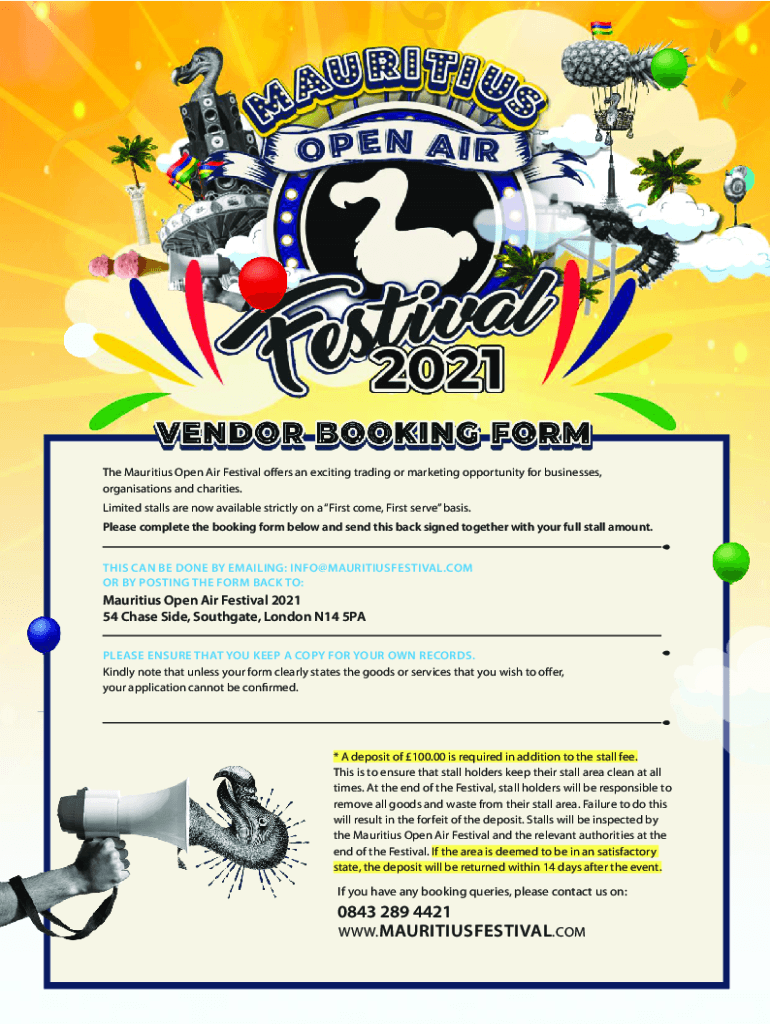 MAURITIUS
OPEN AIR
Festival
2021

VENDOR BOOKING FORM

The Mauritius Open Air Festival offers an exciting trading or marketing opportunity for businesses, organisations and charities.

Limited stalls are now available strictly on a "First come, First serve" basis.

Please complete the booking form below and send this back signed together with your full stall amount.

THIS CAN BE DONE BY EMAILING: INFO@MAURITIUSFESTIVAL.COM
OR BY POSTING THE FORM BACK TO:

Mauritius Open Air Festival 2021
54 Chase Side, Southgate, London N14 5PA

PLEASE ENSURE THAT YOU KEEP A COPY FOR YOUR OWN RECORDS.
Kindly note that unless your form clearly states the goods or services that you wish to offer, your application cannot be confirmed.

* A deposit of £100.00 is required in addition to the stall fee. This is to ensure that stall holders keep their stall area clean at all times. At the end of the Festival, stall holders will be responsible to remove all goods and waste from their stall area. Failure to do this will result in the forfeit of the deposit. Stalls will be inspected by the Mauritius Open Air Festival and the relevant authorities at the end of the Festival. If the area is deemed to be in an satisfactory state, the deposit will be returned within 14 days after the event.

If you have any booking queries, please contact us on:

0843 289 4421
WWW.MAURITIUSFESTIVAL.COM